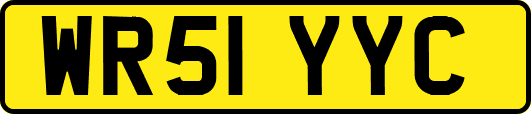 WR51 YYC